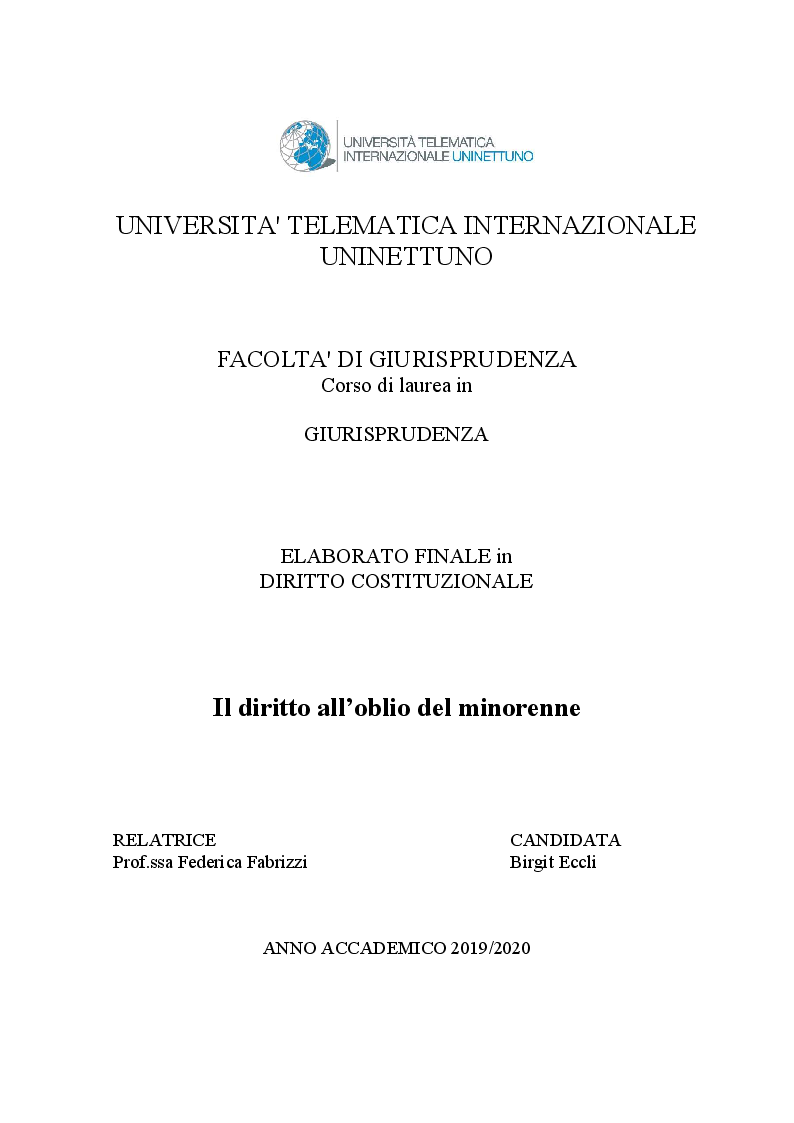 UNIVERSITÀ TELEMATICA INTERNAZIONALE UNINETTUNO

UNIVERSITA' TELEMATICA INTERNAZIONALE UNINETTUNO

FACOLTA' DI GIURISPRUDENZA
Corso di laurea in

GIURISPRUDENZA

ELABORATO FINALE in
DIRITTO COSTITUZIONALE

Il diritto all'oblio del minorenne

RELATRICE
Prof.ssa Federica Fabrizzi

CANDIDATA
Birgit Eccli

ANNO ACCADEMICO 2019/2020